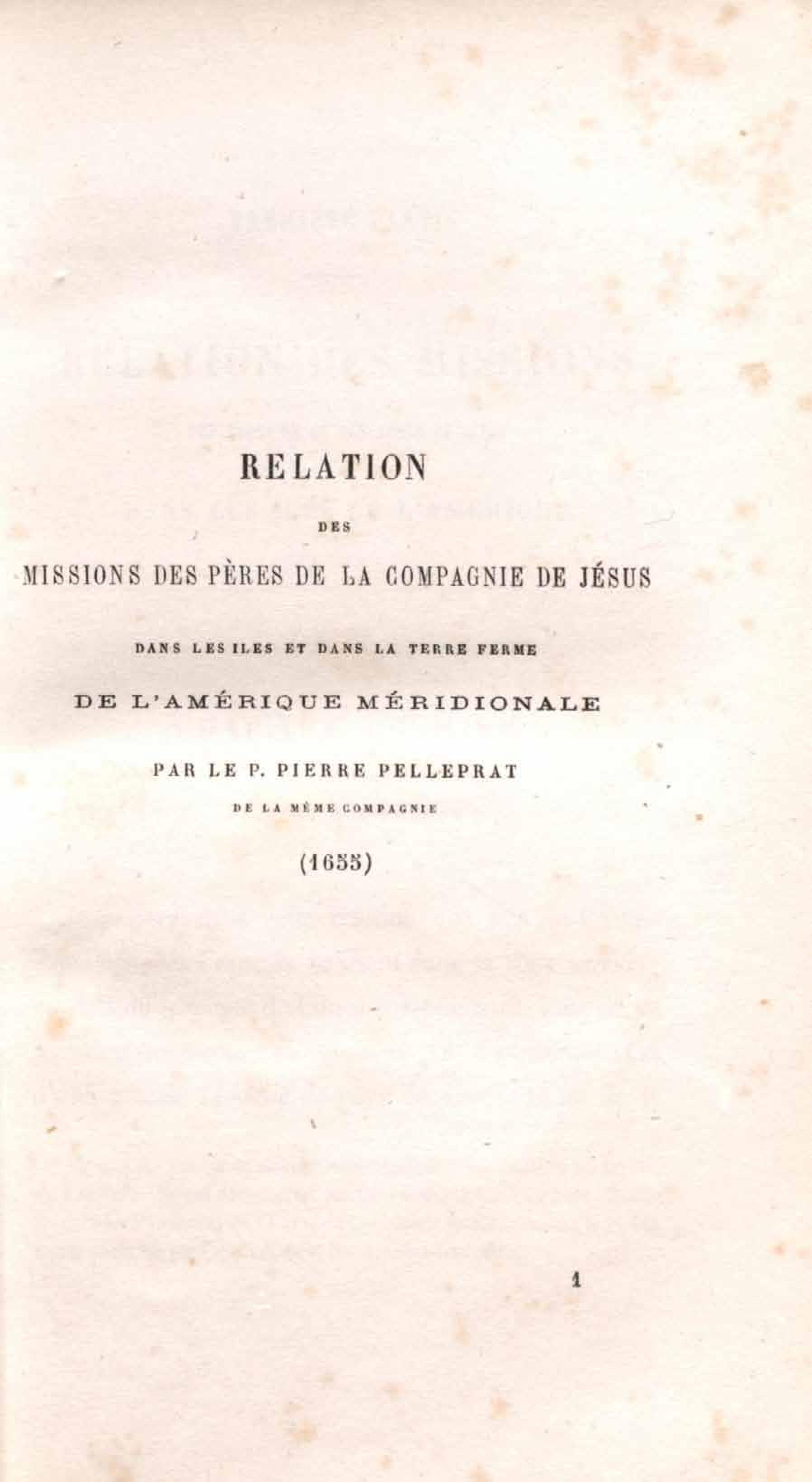 RELATION

DES

MISSIONS DES PÈRES DE LA COMPAGNIE DE JÉSUS

DANS LES ILES ET DANS LA TERRE FERME

DE L'AMÉRIQUE MÉRIDIONALE

PAR LE P. PIERRE PELLEPRAT

DE LA MÊME COMPAGNIE

(1655)

1